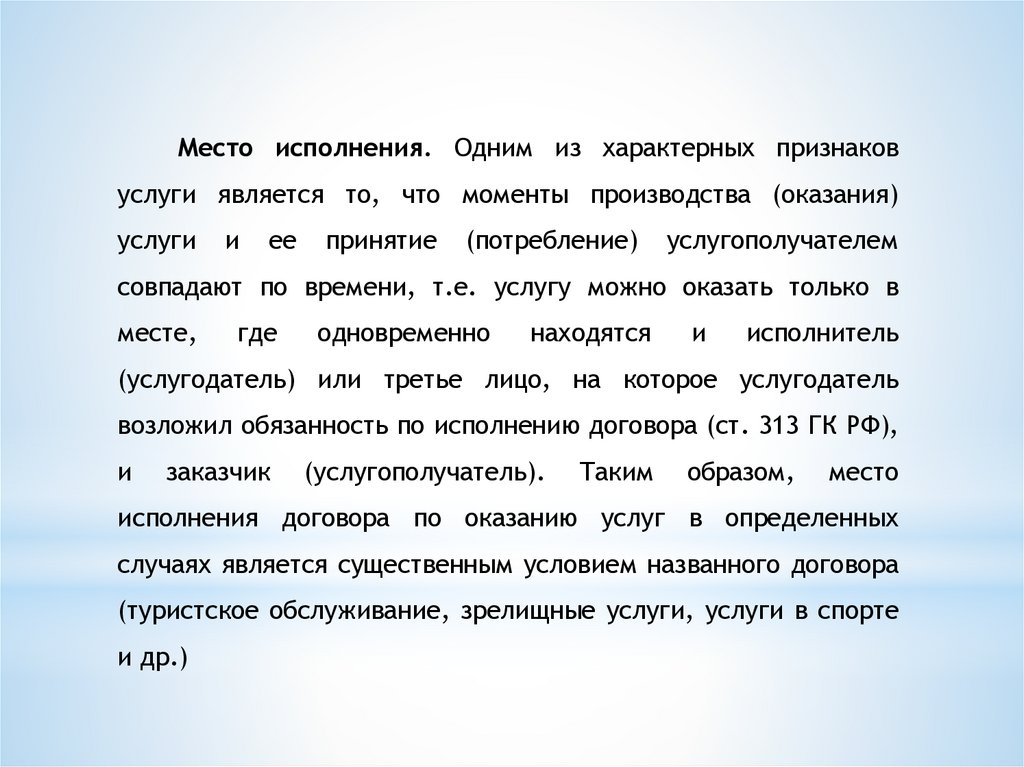 Место исполнения. Одним из характерных признаков услуги является то, что моменты производства (оказания) услуги и ее принятие (потребление) услугополучателем совпадают по времени, т.е. услугу можно оказать только в месте, где одновременно находятся и исполнитель (услугодатель) или третье лицо, на которое услугодатель возложил обязанность по исполнению договора (ст. 313 ГК РФ), и заказчик (услугополучатель). Таким образом, место исполнения договора по оказанию услуг в определенных случаях является существенным условием названного договора (туристское обслуживание, зрелищные услуги, услуги в спорте и др.)